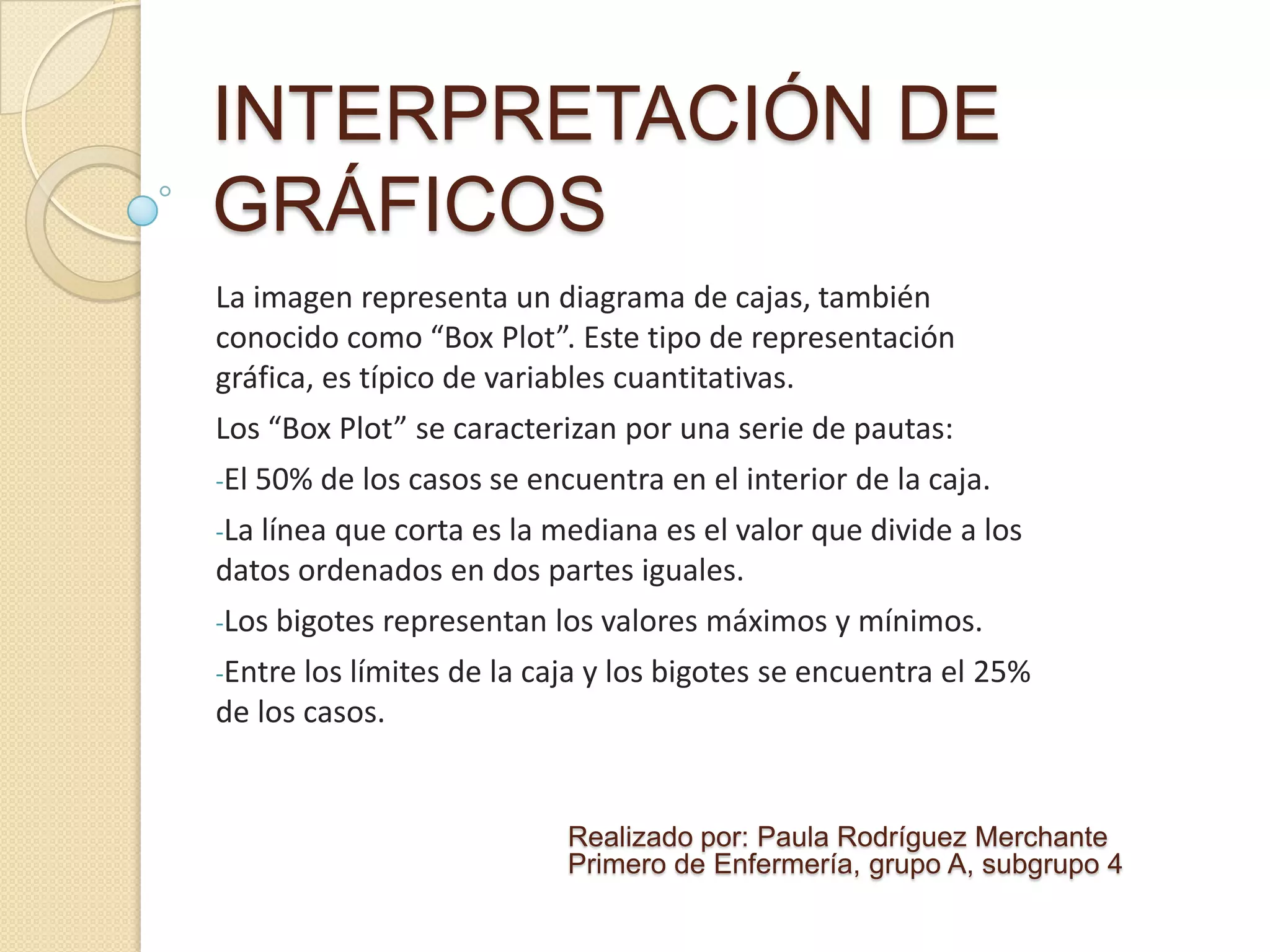 INTERPRETACIÓN DE GRÁFICOS

La imagen representa un diagrama de cajas, también conocido como "Box Plot". Este tipo de representación gráfica, es típico de variables cuantitativas.

Los "Box Plot" se caracterizan por una serie de pautas:

-El 50% de los casos se encuentra en el interior de la caja.

-La línea que corta es la mediana es el valor que divide a los datos ordenados en dos partes iguales.

-Los bigotes representan los valores máximos y mínimos.

-Entre los límites de la caja y los bigotes se encuentra el 25% de los casos.

Realizado por: Paula Rodríguez Merchante
Primero de Enfermería, grupo A, subgrupo 4